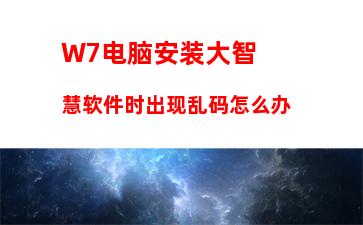 W7电脑安装大智慧软件时出现乱码怎么办